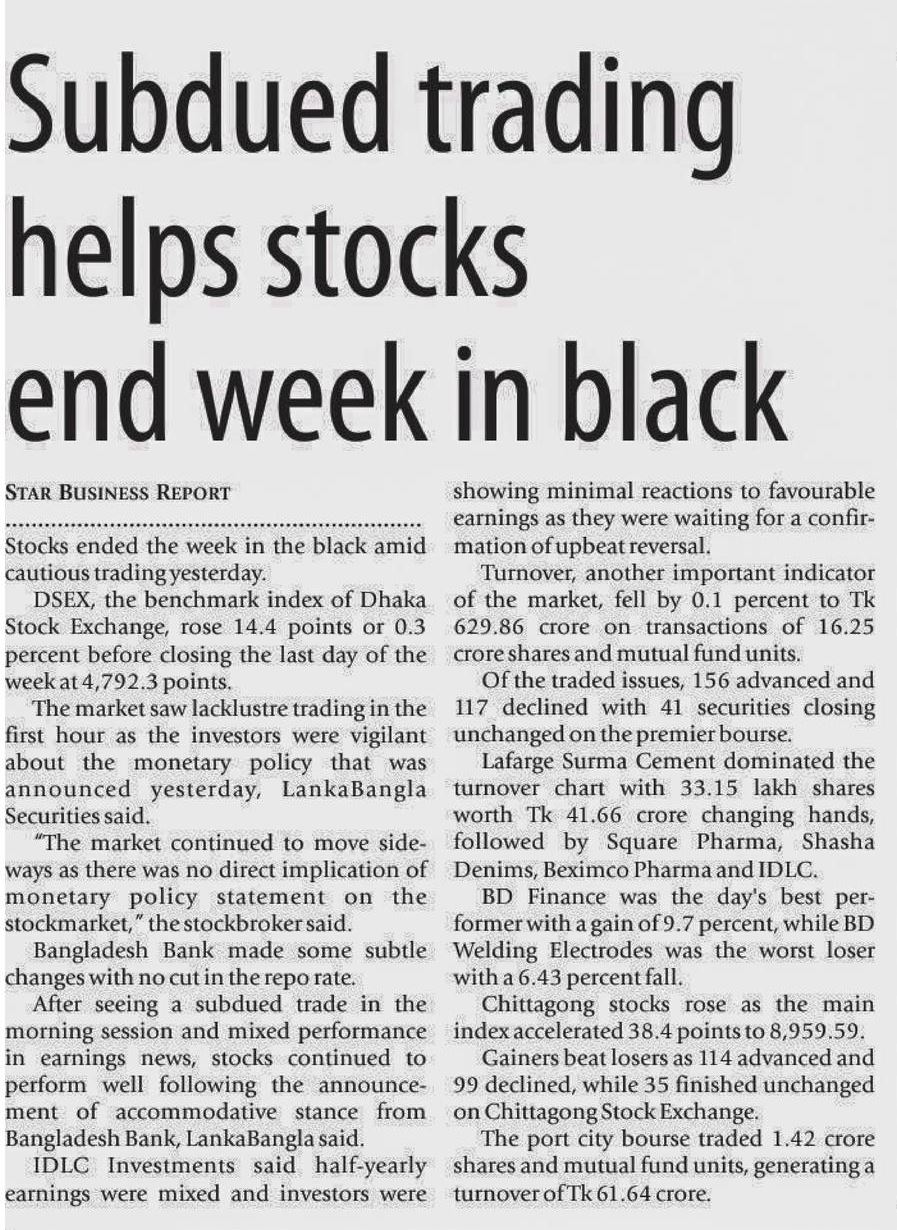 Subdued trading helps stocks end week in black

STAR BUSINESS REPORT

Stocks ended the week in the black amid cautious trading yesterday.

DSEX, the benchmark index of Dhaka Stock Exchange, rose 14.4 points or 0.3 percent before closing the last day of the week at 4,792.3 points.

The market saw lacklustre trading in the first hour as the investors were vigilant about the monetary policy that was announced yesterday, LankaBangla Securities said.

"The market continued to move sideways as there was no direct implication of monetary policy statement on the stockmarket," the stockbroker said.

Bangladesh Bank made some subtle changes with no cut in the repo rate.

After seeing a subdued trade in the morning session and mixed performance in earnings news, stocks continued to perform well following the announcement of accommodative stance from Bangladesh Bank, LankaBangla said.

IDLC Investments said half-yearly earnings were mixed and investors were showing minimal reactions to favourable earnings as they were waiting for a confirmation of upbeat reversal.

Turnover, another important indicator of the market, fell by 0.1 percent to Tk 629.86 crore on transactions of 16.25 crore shares and mutual fund units.

Of the traded issues, 156 advanced and 117 declined with 41 securities closing unchanged on the premier bourse.

Lafarge Surma Cement dominated the turnover chart with 33.15 lakh shares worth Tk 41.66 crore changing hands, followed by Square Pharma, Shasha Denims, Beximco Pharma and IDLC.

BD Finance was the day's best performer with a gain of 9.7 percent, while BD Welding Electrodes was the worst loser with a 6.43 percent fall.

Chittagong stocks rose as the main index accelerated 38.4 points to 8,959.59.

Gainers beat losers as 114 advanced and 99 declined, while 35 finished unchanged on Chittagong Stock Exchange.

The port city bourse traded 1.42 crore shares and mutual fund units, generating a turnover of Tk 61.64 crore.